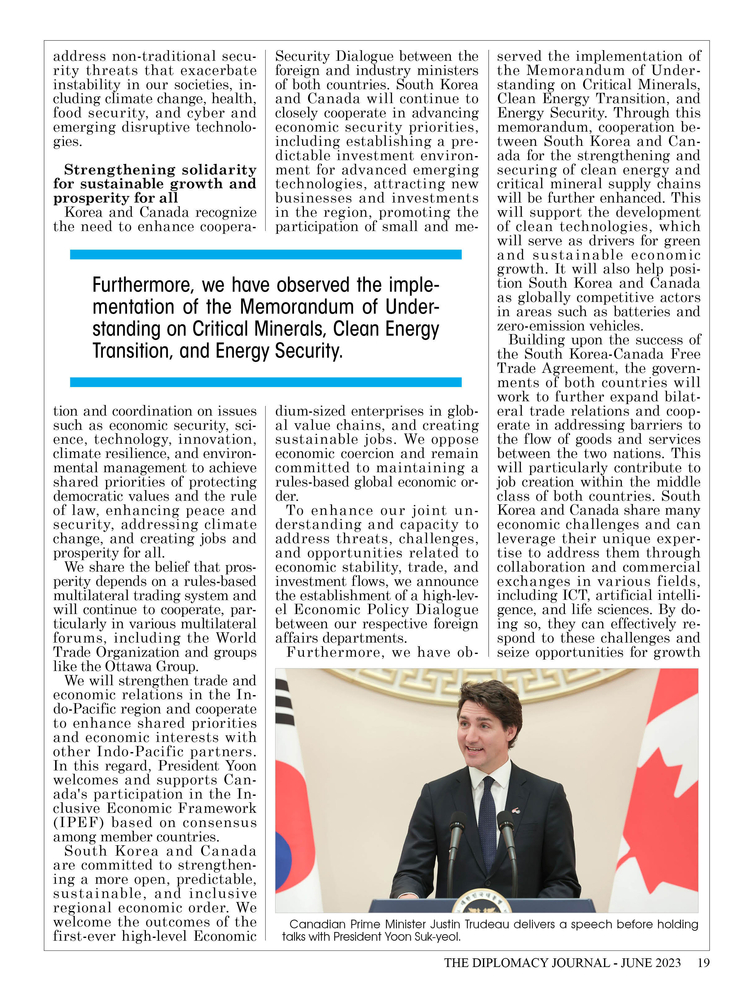 address non-traditional security threats that exacerbate instability in our societies, including climate change, health, food security, and cyber and emerging disruptive technologies.

**Strengthening solidarity for sustainable growth and prosperity for all**
Korea and Canada recognize the need to enhance cooperation and coordination on issues such as economic security, science, technology, innovation, climate resilience, and environmental management to achieve shared priorities of protecting democratic values and the rule of law, enhancing peace and security, addressing climate change, and creating jobs and prosperity for all.
We share the belief that prosperity depends on a rules-based multilateral trading system and will continue to cooperate, particularly in various multilateral forums, including the World Trade Organization and groups like the Ottawa Group.
We will strengthen trade and economic relations in the Indo-Pacific region and cooperate to enhance shared priorities and economic interests with other Indo-Pacific partners. In this regard, President Yoon welcomes and supports Canada's participation in the Inclusive Economic Framework (IPEF) based on consensus among member countries.
South Korea and Canada are committed to strengthening a more open, predictable, sustainable, and inclusive regional economic order. We welcome the outcomes of the first-ever high-level Economic Security Dialogue between the foreign and industry ministers of both countries. South Korea and Canada will continue to closely cooperate in advancing economic security priorities, including establishing a predictable investment environment for advanced emerging technologies, attracting new businesses and investments in the region, promoting the participation of small and medium-sized enterprises in global value chains, and creating sustainable jobs. We oppose economic coercion and remain committed to maintaining a rules-based global economic order.
To enhance our joint understanding and capacity to address threats, challenges, and opportunities related to economic stability, trade, and investment flows, we announce the establishment of a high-level Economic Policy Dialogue between our respective foreign affairs departments.
Furthermore, we have observed the implementation of the Memorandum of Understanding on Critical Minerals, Clean Energy Transition, and Energy Security. Through this memorandum, cooperation between South Korea and Canada for the strengthening and securing of clean energy and critical mineral supply chains will be further enhanced. This will support the development of clean technologies, which will serve as drivers for green and sustainable economic growth. It will also help position South Korea and Canada as globally competitive actors in areas such as batteries and zero-emission vehicles.
Building upon the success of the South Korea-Canada Free Trade Agreement, the governments of both countries will work to further expand bilateral trade relations and cooperate in addressing barriers to the flow of goods and services between the two nations. This will particularly contribute to job creation within the middle class of both countries. South Korea and Canada share many economic challenges and can leverage their unique expertise to address them through collaboration and commercial exchanges in various fields, including ICT, artificial intelligence, and life sciences. By doing so, they can effectively respond to these challenges and seize opportunities for growth

Furthermore, we have observed the implementation of the Memorandum of Understanding on Critical Minerals, Clean Energy Transition, and Energy Security.

Canadian Prime Minister Justin Trudeau delivers a speech before holding talks with President Yoon Suk-yeol.

THE DIPLOMACY JOURNAL - JUNE 2023 19